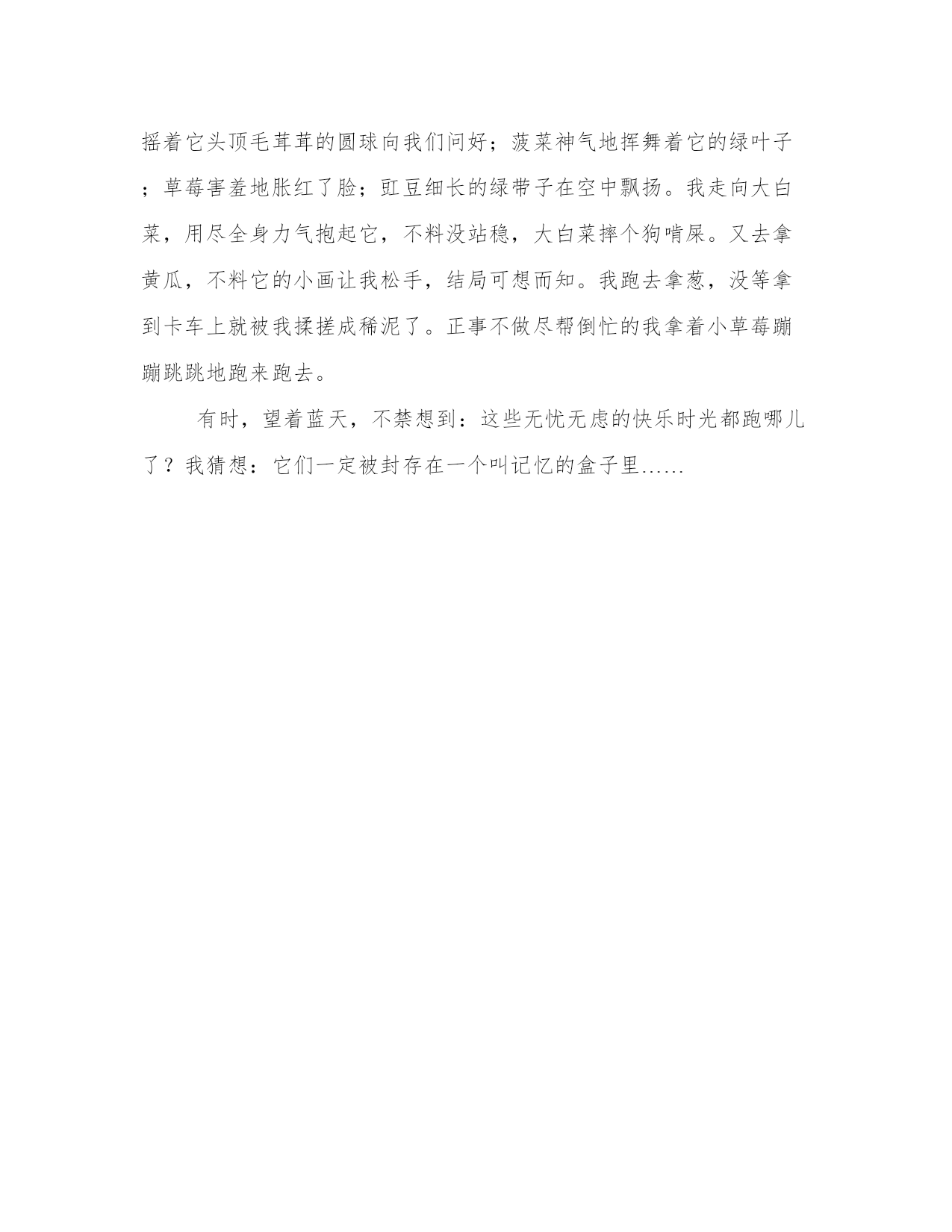 摇着它头顶毛茸茸的圆球向我们问好；菠菜神气地挥舞着它的绿叶子；草莓害羞地胀红了脸；豇豆细长的绿带子在空中飘扬。我走向大白菜，用尽全身力气抱起它，不料没站稳，大白菜摔个狗啃屎。又去拿黄瓜，不料它的小画让我松手，结局可想而知。我跑去拿葱，没等拿到卡车上就被我揉搓成稀泥了。正事不做尽帮倒忙的我拿着小草莓蹦蹦跳跳地跑来跑去。

有时，望着蓝天，不禁想到：这些无忧无虑的快乐时光都跑哪儿了？我猜想：它们一定被封存在一个叫记忆的盒子里……